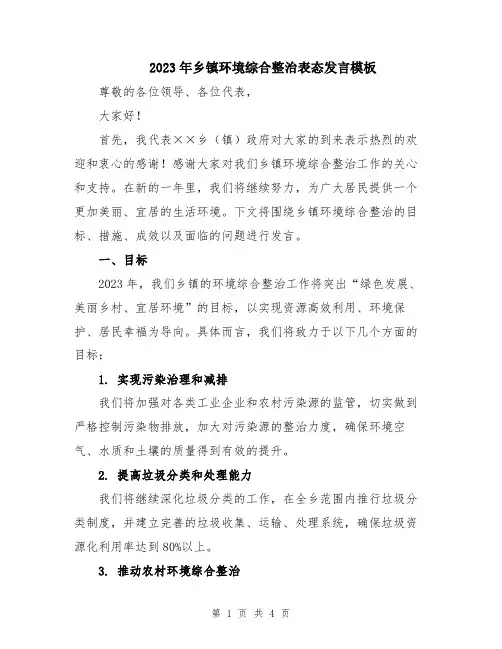 2023年乡镇环境综合整治表态发言模板

尊敬的各位领导、各位代表，

大家好！

首先，我代表××乡（镇）政府对大家的到来表示热烈的欢迎和衷心的感谢！感谢大家对我们乡镇环境综合整治工作的关心和支持。在新的一年里，我们将继续努力，为广大居民提供一个更加美丽、宜居的生活环境。下文将围绕乡镇环境综合整治的目标、措施、成效以及面临的问题进行发言。

一、目标

2023年，我们乡镇的环境综合整治工作将突出“绿色发展、美丽乡村、宜居环境”的目标，以实现资源高效利用、环境保护、居民幸福为导向。具体而言，我们将致力于以下几个方面的目标：

1. 实现污染治理和减排

我们将加强对各类工业企业和农村污染源的监管，切实做到严格控制污染物排放，加大对污染源的整治力度，确保环境空气、水质和土壤的质量得到有效的提升。

2. 提高垃圾分类和处理能力

我们将继续深化垃圾分类的工作，在全乡范围内推行垃圾分类制度，并建立完善的垃圾收集、运输、处理系统，确保垃圾资源化利用率达到80%以上。

3. 推动农村环境综合整治

第 1 页 共 4 页